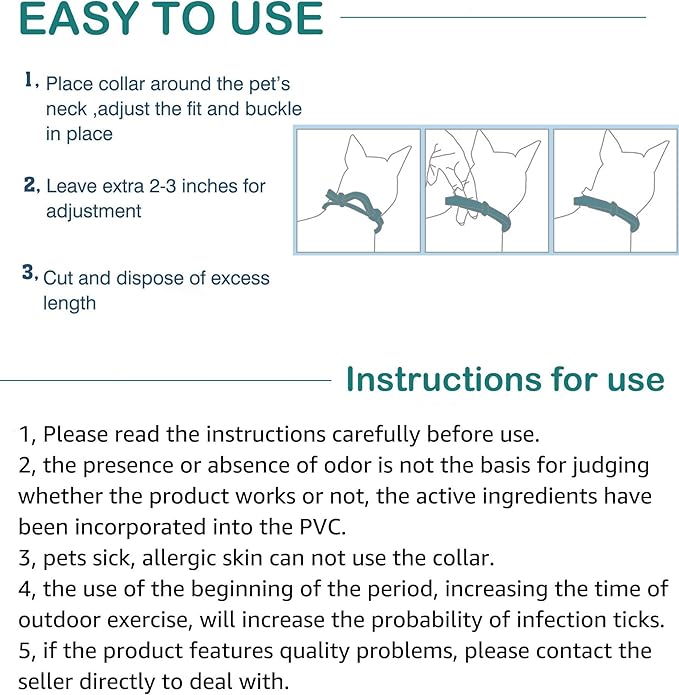 EASY TO USE

1, Place collar around the pet's neck ,adjust the fit and buckle in place

2, Leave extra 2-3 inches for adjustment

3, Cut and dispose of excess length

Instructions for use

1, Please read the instructions carefully before use.
2, the presence or absence of odor is not the basis for judging whether the product works or not, the active ingredients have been incorporated into the PVC.
3, pets sick, allergic skin can not use the collar.
4, the use of the beginning of the period, increasing the time of outdoor exercise, will increase the probability of infection ticks.
5, if the product features quality problems, please contact the seller directly to deal with.